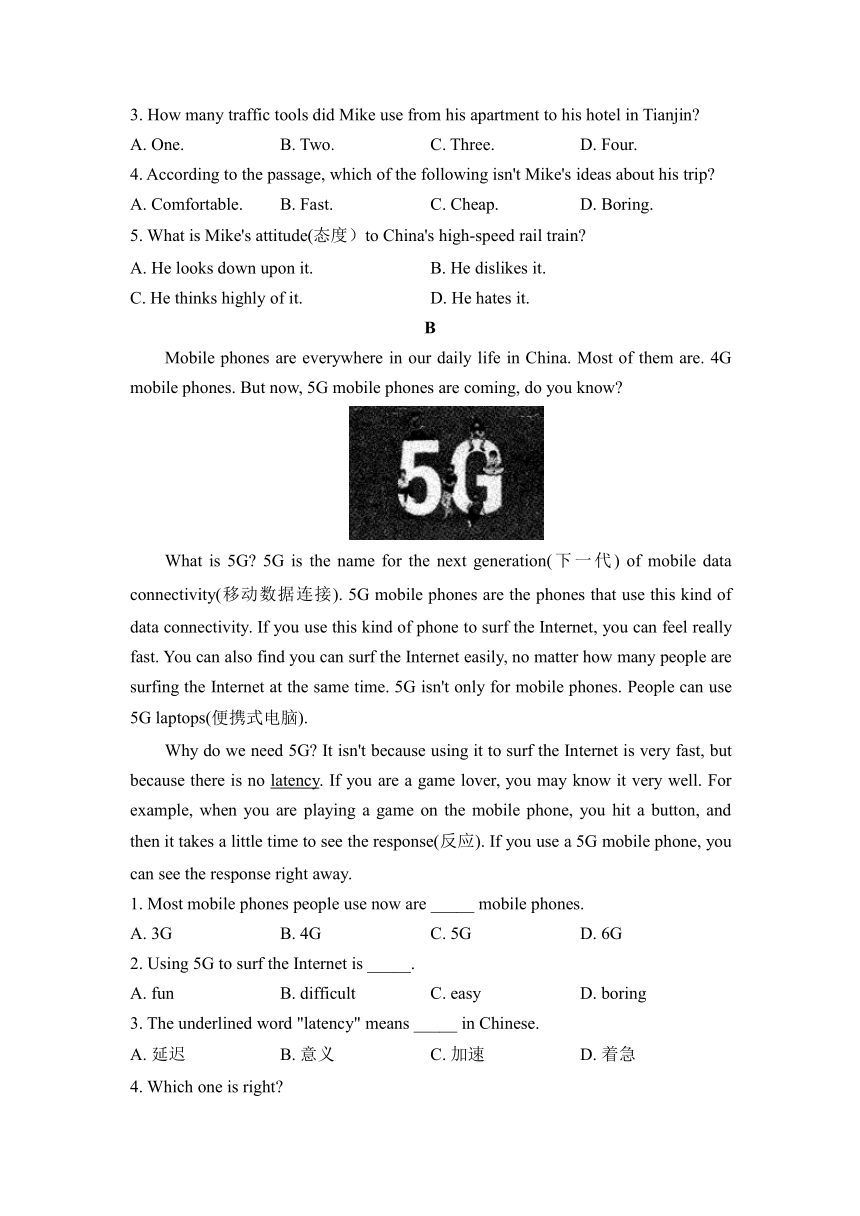 3. How many traffic tools did Mike use from his apartment to his hotel in Tianjin?

A. One.  B. Two.  C. Three.  D. Four.

4. According to the passage, which of the following isn't Mike's ideas about his trip?

A. Comfortable.  B. Fast.  C. Cheap.  D. Boring.

5. What is Mike's attitude(态度）to China's high-speed rail train?

A. He looks down upon it.  B. He dislikes it.

C. He thinks highly of it.  D. He hates it.

B

Mobile phones are everywhere in our daily life in China. Most of them are. 4G mobile phones. But now, 5G mobile phones are coming, do you know?

5G

What is 5G? 5G is the name for the next generation(下一代) of mobile data connectivity(移动数据连接). 5G mobile phones are the phones that use this kind of data connectivity. If you use this kind of phone to surf the Internet, you can feel really fast. You can also find you can surf the Internet easily, no matter how many people are surfing the Internet at the same time. 5G isn't only for mobile phones. People can use 5G laptops(便携式电脑).

Why do we need 5G? It isn't because using it to surf the Internet is very fast, but because there is no latency. If you are a game lover, you may know it very well. For example, when you are playing a game on the mobile phone, you hit a button, and then it takes a little time to see the response(反应). If you use a 5G mobile phone, you can see the response right away.

1. Most mobile phones people use now are _____ mobile phones.

A. 3G  B. 4G  C. 5G  D. 6G

2. Using 5G to surf the Internet is _____.

A. fun  B. difficult  C. easy  D. boring

3. The underlined word "latency" means _____ in Chinese.

A. 延迟  B. 意义  C. 加速  D. 着急

4. Which one is right?